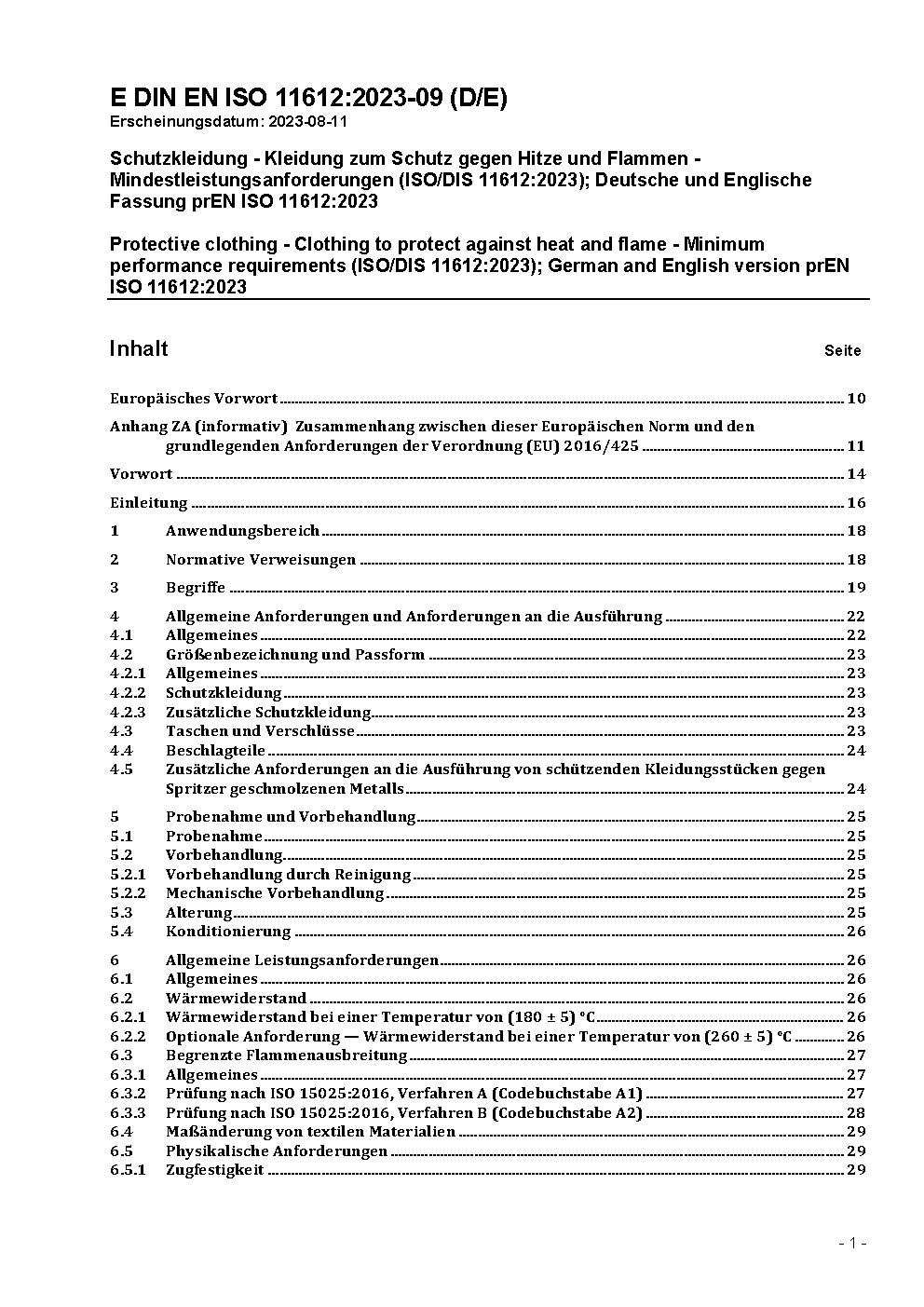 E DIN EN ISO 11612:2023-09 (D/E)
Erscheinungsdatum: 2023-08-11

Schutzkleidung - Kleidung zum Schutz gegen Hitze und Flammen - Mindestleistungsanforderungen (ISO/DIS 11612:2023); Deutsche und Englische Fassung prEN ISO 11612:2023

Protective clothing - Clothing to protect against heat and flame - Minimum performance requirements (ISO/DIS 11612:2023); German and English version prEN ISO 11612:2023

Inhalt Seite

Europäisches Vorwort 10

Anhang ZA (informativ) Zusammenhang zwischen dieser Europäischen Norm und den grundlegenden Anforderungen der Verordnung (EU) 2016/425 11

Vorwort 14

Einleitung 16

1 Anwendungsbereich 18

2 Normative Verweisungen 18

3 Begriffe 19

4 Allgemeine Anforderungen und Anforderungen an die Ausführung 22
4.1 Allgemeines 22
4.2 Größenbezeichnung und Passform 23
4.2.1 Allgemeines 23
4.2.2 Schutzkleidung 23
4.2.3 Zusätzliche Schutzkleidung 23
4.3 Taschen und Verschlüsse 23
4.4 Beschlagteile 24
4.5 Zusätzliche Anforderungen an die Ausführung von schützenden Kleidungsstücken gegen Spritzer geschmolzenen Metalls 24

5 Probenahme und Vorbehandlung 25
5.1 Probenahme 25
5.2 Vorbehandlung 25
5.2.1 Vorbehandlung durch Reinigung 25
5.2.2 Mechanische Vorbehandlung 25
5.3 Alterung 25
5.4 Konditionierung 26

6 Allgemeine Leistungsanforderungen 26
6.1 Allgemeines 26
6.2 Wärmewiderstand 26
6.2.1 Wärmewiderstand bei einer Temperatur von (180 ± 5) °C 26
6.2.2 Optionale Anforderung — Wärmewiderstand bei einer Temperatur von (260 ± 5) °C 26
6.3 Begrenzte Flammenausbreitung 27
6.3.1 Allgemeines 27
6.3.2 Prüfung nach ISO 15025:2016, Verfahren A (Codebuchstabe A1) 27
6.3.3 Prüfung nach ISO 15025:2016, Verfahren B (Codebuchstabe A2) 28
6.4 Maßänderung von textilen Materialien 29
6.5 Physikalische Anforderungen 29
6.5.1 Zugfestigkeit 29

- 1 -